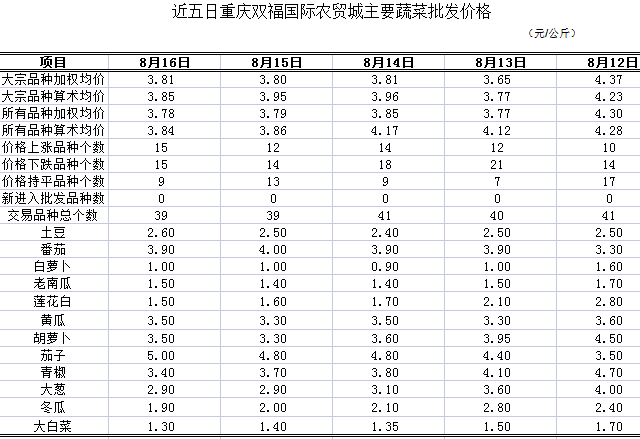 近五日重庆双福国际农贸城主要蔬菜批发价格

（元/公斤）

| 项目 | 8月16日 | 8月15日 | 8月14日 | 8月13日 | 8月12日 |
|---|---|---|---|---|---|
| 大宗品种加权均价 | 3.81 | 3.80 | 3.81 | 3.65 | 4.37 |
| 大宗品种算术均价 | 3.85 | 3.95 | 3.96 | 3.77 | 4.23 |
| 所有品种加权均价 | 3.78 | 3.79 | 3.85 | 3.77 | 4.30 |
| 所有品种算术均价 | 3.84 | 3.86 | 4.17 | 4.12 | 4.28 |
| 价格上涨品种个数 | 15 | 12 | 14 | 12 | 10 |
| 价格下跌品种个数 | 15 | 14 | 18 | 21 | 14 |
| 价格持平品种个数 | 9 | 13 | 9 | 7 | 17 |
| 新进入批发品种数 | 0 | 0 | 0 | 0 | 0 |
| 交易品种总个数 | 39 | 39 | 41 | 40 | 41 |
| 土豆 | 2.60 | 2.50 | 2.40 | 2.50 | 2.50 |
| 番茄 | 3.90 | 4.00 | 3.90 | 3.90 | 3.30 |
| 白萝卜 | 1.00 | 1.00 | 0.90 | 1.00 | 1.60 |
| 老南瓜 | 1.50 | 1.40 | 1.40 | 1.50 | 1.70 |
| 莲花白 | 1.50 | 1.60 | 1.70 | 2.10 | 2.80 |
| 黄瓜 | 3.50 | 3.30 | 3.50 | 3.30 | 3.60 |
| 胡萝卜 | 3.50 | 3.30 | 3.60 | 3.95 | 4.50 |
| 茄子 | 5.00 | 4.80 | 4.80 | 4.40 | 3.50 |
| 青椒 | 3.40 | 3.70 | 3.80 | 4.10 | 4.70 |
| 大葱 | 2.90 | 2.90 | 3.10 | 3.60 | 4.00 |
| 冬瓜 | 1.90 | 2.00 | 2.10 | 2.80 | 2.40 |
| 大白菜 | 1.30 | 1.40 | 1.35 | 1.50 | 1.70 |